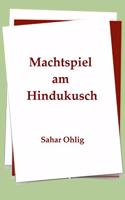 Machtspiel
am
Hindukusch

Sahar Ohlig